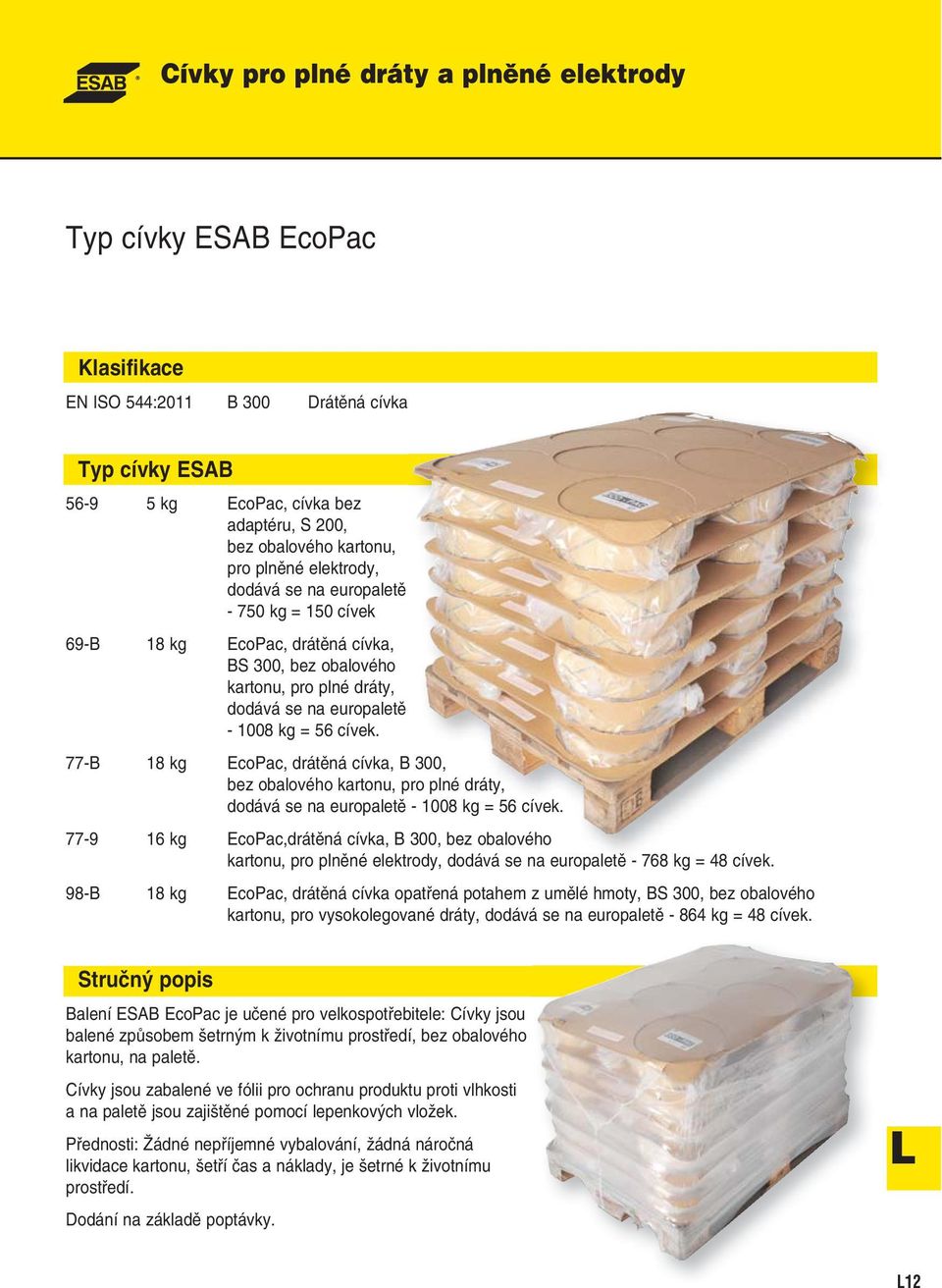 ESAB Cívky pro plné dráty a plněné elektrody

Typ cívky ESAB EcoPac

Klasifikace

EN ISO 544:2011 B 300 Drátěná cívka

Typ cívky ESAB

56-9 5 kg EcoPac, cívka bez adaptéru, S 200, bez obalového kartonu, pro plněné elektrody, dodává se na europaletě - 750 kg = 150 cívek

69-B 18 kg EcoPac, drátěná cívka, BS 300, bez obalového kartonu, pro plné dráty, dodává se na europaletě - 1008 kg = 56 cívek.

77-B 18 kg EcoPac, drátěná cívka, B 300, bez obalového kartonu, pro plné dráty, dodává se na europaletě - 1008 kg = 56 cívek.

77-9 16 kg EcoPac,drátěná cívka, B 300, bez obalového kartonu, pro plněné elektrody, dodává se na europaletě - 768 kg = 48 cívek.

98-B 18 kg EcoPac, drátěná cívka opatřená potahem z umělé hmoty, BS 300, bez obalového kartonu, pro vysokolegované dráty, dodává se na europaletě - 864 kg = 48 cívek.

Stručný popis

Balení ESAB EcoPac je učené pro velkospotřebitele: Cívky jsou balené způsobem šetrným k životnímu prostředí, bez obalového kartonu, na paletě.

Cívky jsou zabalené ve fólii pro ochranu produktu proti vlhkosti a na paletě jsou zajištěné pomocí lepenkových vložek.

Přednosti: Žádné nepříjemné vybalování, žádná náročná likvidace kartonu, šetří čas a náklady, je šetrné k životnímu prostředí.

Dodání na základě poptávky.

L

L12